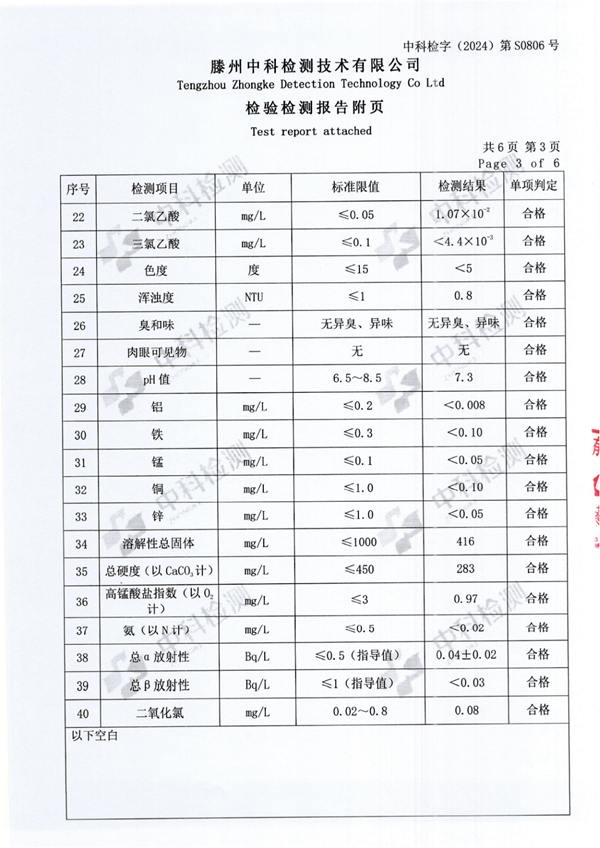 中科检字（2024）第 S0806 号

滕州中科检测技术有限公司
Tengzhou Zhongke Detection Technology Co Ltd

检验检测报告附页
Test report attached

共 6 页 第 3 页
Page 3 of 6

| 序号 | 检测项目 | 单位 | 标准限值 | 检测结果 | 单项判定 |
|---|---|---|---|---|---|
| 22 | 二氯乙酸 | mg/L | ≤0.05 | $1.07\times10^{-2}$ | 合格 |
| 23 | 三氯乙酸 | mg/L | ≤0.1 | $<4.4\times10^{-3}$ | 合格 |
| 24 | 色度 | 度 | ≤15 | <5 | 合格 |
| 25 | 浑浊度 | NTU | ≤1 | 0.8 | 合格 |
| 26 | 臭和味 | — | 无异臭、异味 | 无异臭、异味 | 合格 |
| 27 | 肉眼可见物 | — | 无 | 无 | 合格 |
| 28 | pH 值 | — | 6.5~8.5 | 7.3 | 合格 |
| 29 | 铝 | mg/L | ≤0.2 | <0.008 | 合格 |
| 30 | 铁 | mg/L | ≤0.3 | <0.10 | 合格 |
| 31 | 锰 | mg/L | ≤0.1 | <0.05 | 合格 |
| 32 | 铜 | mg/L | ≤1.0 | <0.10 | 合格 |
| 33 | 锌 | mg/L | ≤1.0 | <0.05 | 合格 |
| 34 | 溶解性总固体 | mg/L | ≤1000 | 416 | 合格 |
| 35 | 总硬度（以 $CaCO_3$ 计） | mg/L | ≤450 | 283 | 合格 |
| 36 | 高锰酸盐指数（以 $O_2$ 计） | mg/L | ≤3 | 0.97 | 合格 |
| 37 | 氨（以 N 计） | mg/L | ≤0.5 | <0.02 | 合格 |
| 38 | 总 α 放射性 | Bq/L | ≤0.5（指导值） | 0.04±0.02 | 合格 |
| 39 | 总 β 放射性 | Bq/L | ≤1（指导值） | <0.03 | 合格 |
| 40 | 二氧化氯 | mg/L | 0.02~0.8 | 0.08 | 合格 |

以下空白